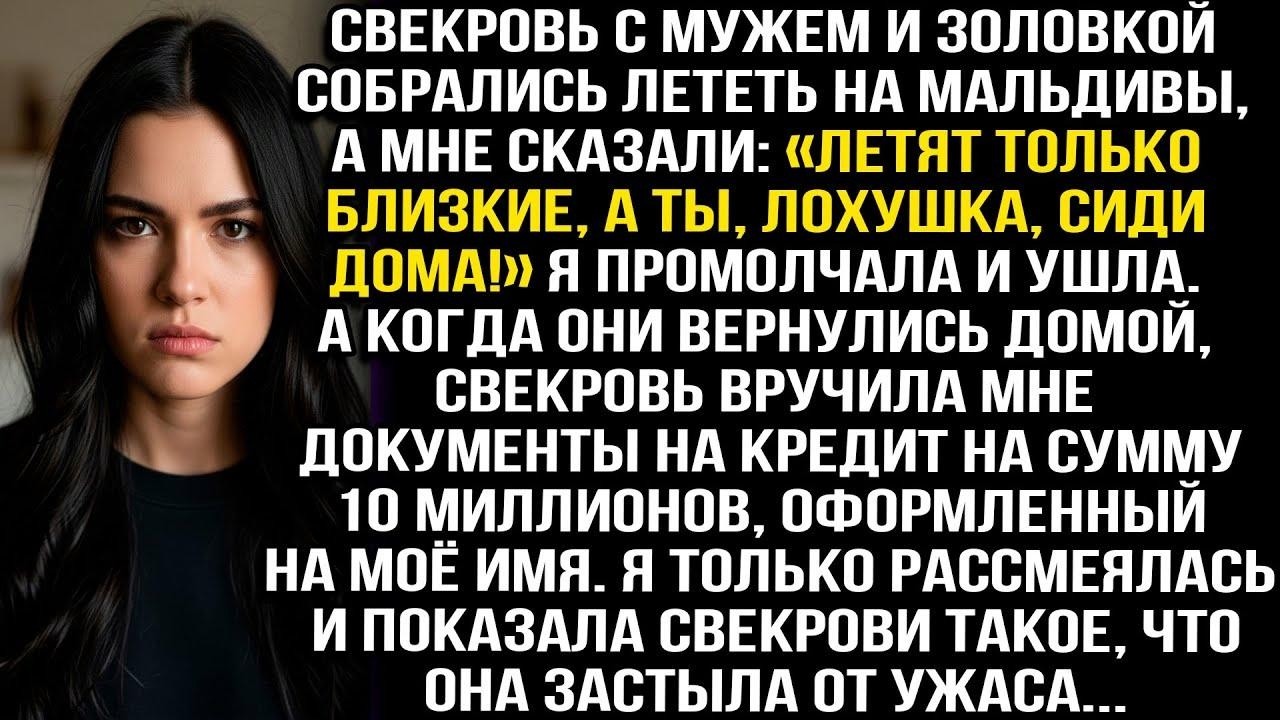 СВЕКРОВЬ С МУЖЕМ И ЗОЛОВКОЙ СОБРАЛИСЬ ЛЕТЕТЬ НА МАЛЬДИВЫ, А МНЕ СКАЗАЛИ: «ЛЕТЯТ ТОЛЬКО БЛИЗКИЕ, А ТЫ, ЛОХУШКА, СИДИ ДОМА!» Я ПРОМОЛЧАЛА И УШЛА. А КОГДА ОНИ ВЕРНУЛИСЬ ДОМОЙ, СВЕКРОВЬ ВРУЧИЛА МНЕ ДОКУМЕНТЫ НА КРЕДИТ НА СУММУ 10 МИЛЛИОНОВ, ОФОРМЛЕННЫЙ НА МОЁ ИМЯ. Я ТОЛЬКО РАССМЕЯЛАСЬ И ПОКАЗАЛА СВЕКРОВИ ТАКОЕ, ЧТО ОНА ЗАСТЫЛА ОТ УЖАСА...